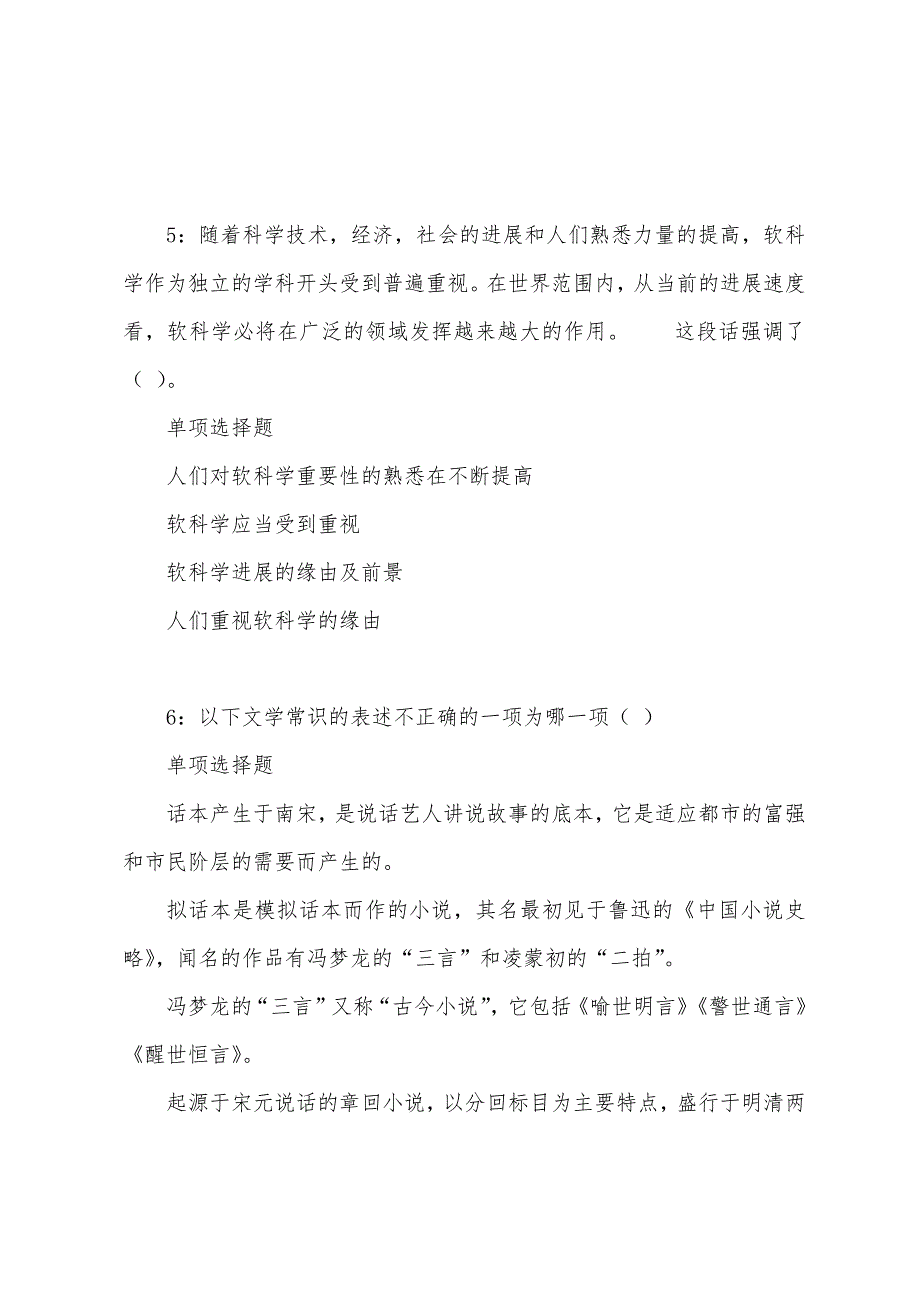 5：随着科学技术，经济，社会的进展和人们熟悉力量的提高，软科学作为独立的学科开头受到普遍重视。在世界范围内，从当前的进展速度看，软科学必将在广泛的领域发挥越来越大的作用。　　这段话强调了（ ）。

单项选择题

人们对软科学重要性的熟悉在不断提高

软科学应当受到重视

软科学进展的缘由及前景

人们重视软科学的缘由

6：以下文学常识的表述不正确的一项为哪一项（ ）

单项选择题

话本产生于南宋，是说话艺人讲说故事的底本，它是适应都市的富强和市民阶层的需要而产生的。

拟话本是模拟话本而作的小说，其名最初见于鲁迅的《中国小说史略》，闻名的作品有冯梦龙的“三言”和凌蒙初的“二拍”。

冯梦龙的“三言”又称“古今小说”，它包括《喻世明言》《警世通言》《醒世恒言》。

起源于宋元说话的章回小说，以分回标目为主要特点，盛行于明清两